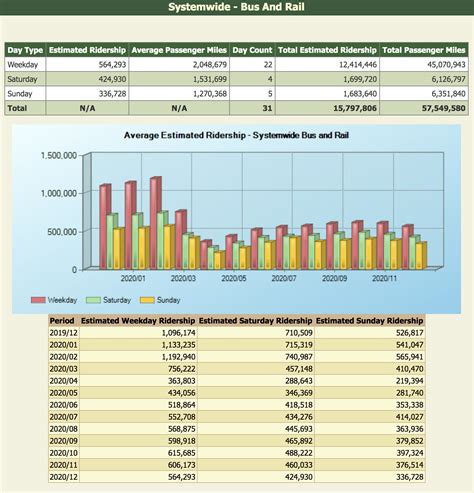 Systemwide - Bus And Rail

| Day Type | Estimated Ridership | Average Passenger Miles | Day Count | Total Estimated Ridership | Total Passenger Miles |
|---|---|---|---|---|---|
| Weekday | 564,293 | 2,048,679 | 22 | 12,414,446 | 45,070,943 |
| Saturday | 424,930 | 1,531,699 | 4 | 1,699,720 | 6,126,797 |
| Sunday | 336,728 | 1,270,368 | 5 | 1,683,640 | 6,351,840 |
| Total | N/A | N/A | 31 | 15,797,806 | 57,549,580 |

Average Estimated Ridership - Systemwide Bus and Rail

1,500,000
1,000,000
500,000
0

2020/01 2020/03 2020/05 2020/07 2020/09 2020/11

Weekday Saturday Sunday

| Period | Estimated Weekday Ridership | Estimated Saturday Ridership | Estimated Sunday Ridership |
|---|---|---|---|
| 2019/12 | 1,096,174 | 710,509 | 526,817 |
| 2020/01 | 1,133,235 | 715,319 | 541,047 |
| 2020/02 | 1,192,940 | 740,987 | 565,941 |
| 2020/03 | 756,222 | 457,148 | 410,470 |
| 2020/04 | 363,803 | 288,643 | 219,394 |
| 2020/05 | 434,056 | 346,369 | 281,740 |
| 2020/06 | 518,864 | 418,518 | 353,338 |
| 2020/07 | 552,708 | 434,276 | 414,027 |
| 2020/08 | 568,875 | 445,693 | 363,936 |
| 2020/09 | 598,918 | 465,892 | 379,852 |
| 2020/10 | 615,685 | 488,222 | 397,324 |
| 2020/11 | 606,173 | 460,033 | 376,514 |
| 2020/12 | 564,293 | 424,930 | 336,728 |